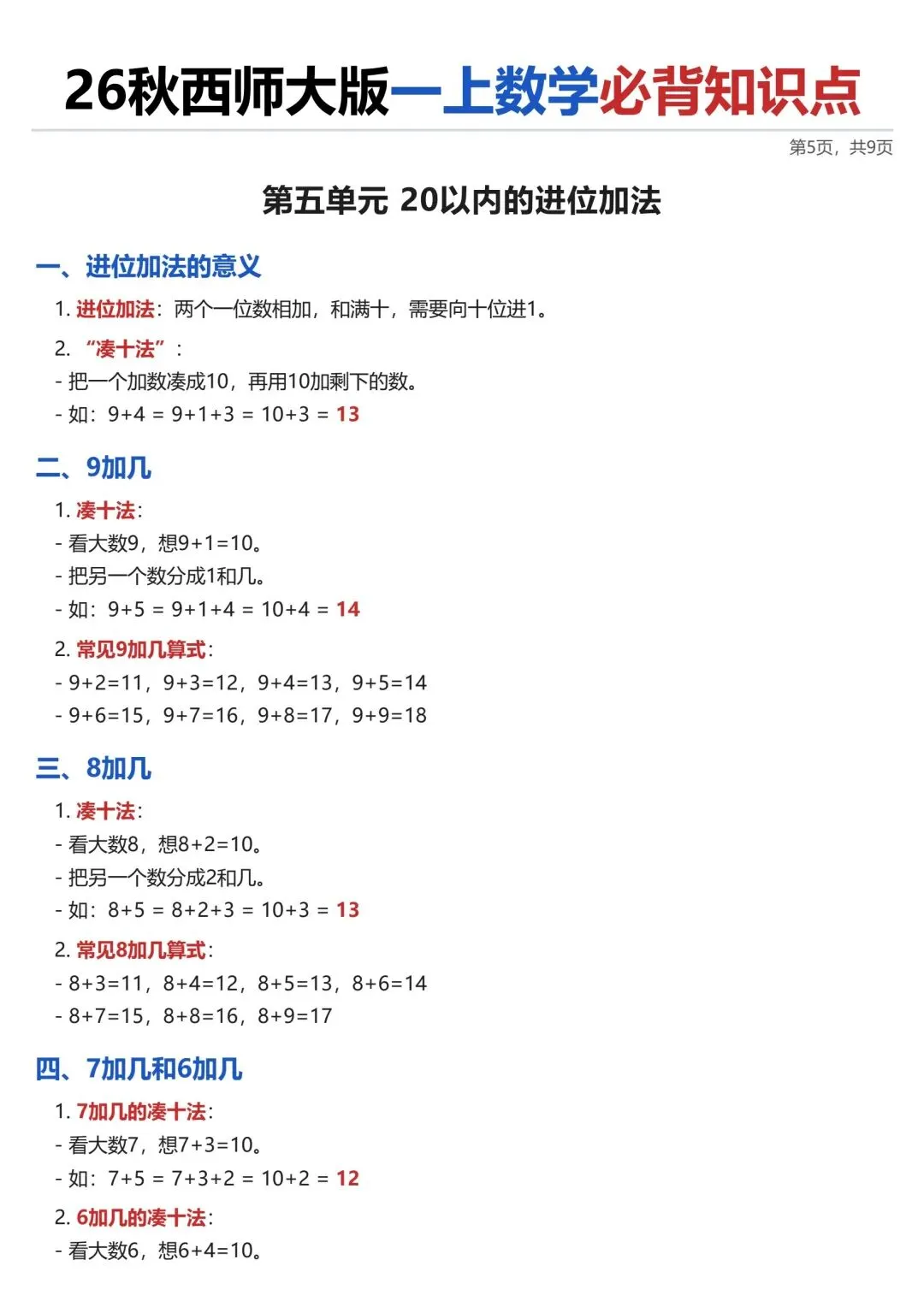 26秋西师大版一上数学必背知识点

第5页，共9页

第五单元 20以内的进位加法

一、进位加法的意义

1. 进位加法：两个一位数相加，和满十，需要向十位进1。

2. “凑十法”：
- 把一个加数凑成10，再用10加剩下的数。
- 如：$9+4 = 9+1+3 = 10+3 = 13$

二、9加几

1. 凑十法：
- 看大数9，想$9+1=10$。
- 把另一个数分成1和几。
- 如：$9+5 = 9+1+4 = 10+4 = 14$

2. 常见9加几算式：
- $9+2=11$，$9+3=12$，$9+4=13$，$9+5=14$
- $9+6=15$，$9+7=16$，$9+8=17$，$9+9=18$

三、8加几

1. 凑十法：
- 看大数8，想$8+2=10$。
- 把另一个数分成2和几。
- 如：$8+5 = 8+2+3 = 10+3 = 13$

2. 常见8加几算式：
- $8+3=11$，$8+4=12$，$8+5=13$，$8+6=14$
- $8+7=15$，$8+8=16$，$8+9=17$

四、7加几和6加几

1. 7加几的凑十法：
- 看大数7，想$7+3=10$。
- 如：$7+5 = 7+3+2 = 10+2 = 12$

2. 6加几的凑十法：
- 看大数6，想$6+4=10$。